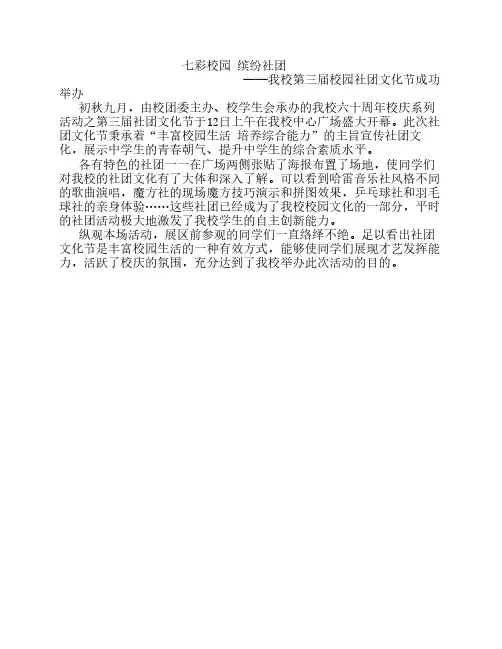 七彩校园 缤纷社团

——我校第三届校园社团文化节成功举办

初秋九月，由校团委主办、校学生会承办的我校六十周年校庆系列活动之第三届社团文化节于12日上午在我校中心广场盛大开幕。此次社团文化节秉承着“丰富校园生活 培养综合能力”的主旨宣传社团文化，展示中学生的青春朝气、提升中学生的综合素质水平。

各有特色的社团一一在广场两侧张贴了海报布置了场地，使同学们对我校的社团文化有了大体和深入了解。可以看到哈雷音乐社风格不同的歌曲演唱，魔方社的现场魔方技巧演示和拼图效果，乒乓球社和羽毛球社的亲身体验……这些社团已经成为了我校校园文化的一部分，平时的社团活动极大地激发了我校学生的自主创新能力。

纵观本场活动，展区前参观的同学们一直络绎不绝。足以看出社团文化节是丰富校园生活的一种有效方式，能够使同学们展现才艺发挥能力，活跃了校庆的氛围，充分达到了我校举办此次活动的目的。